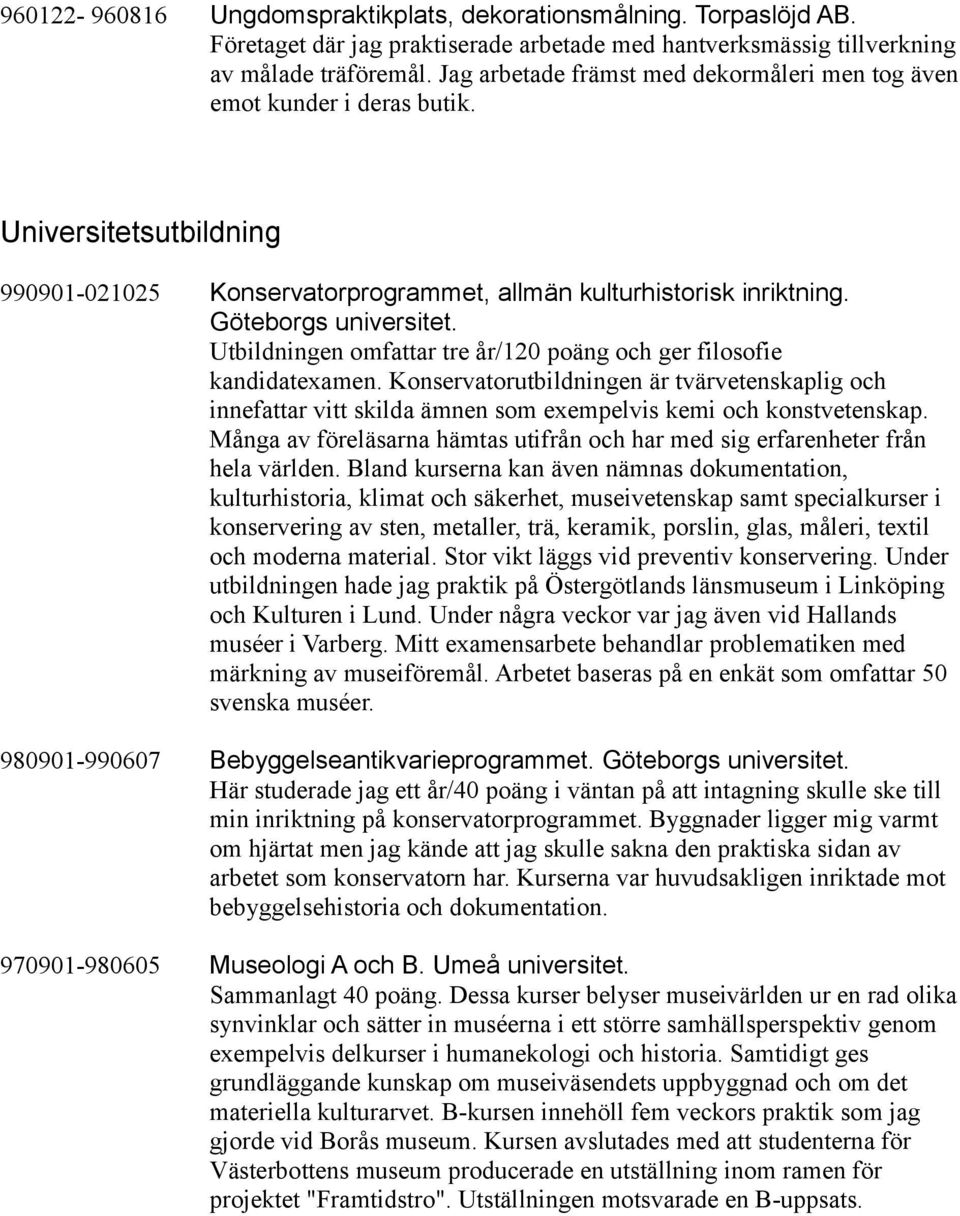 960122- 960816 Ungdomspraktikplats, dekorationsmålning. Torpaslöjd AB.
Företaget där jag praktiserade arbetade med hantverksmässig tillverkning av målade träföremål. Jag arbetade främst med dekormåleri men tog även emot kunder i deras butik.

Universitetsutbildning

990901-021025 Konservatorprogrammet, allmän kulturhistorisk inriktning. Göteborgs universitet.
Utbildningen omfattar tre år/120 poäng och ger filosofie kandidatexamen. Konservatorutbildningen är tvärvetenskaplig och innefattar vitt skilda ämnen som exempelvis kemi och konstvetenskap. Många av föreläsarna hämtas utifrån och har med sig erfarenheter från hela världen. Bland kurserna kan även nämnas dokumentation, kulturhistoria, klimat och säkerhet, museivetenskap samt specialkurser i konservering av sten, metaller, trä, keramik, porslin, glas, måleri, textil och moderna material. Stor vikt läggs vid preventiv konservering. Under utbildningen hade jag praktik på Östergötlands länsmuseum i Linköping och Kulturen i Lund. Under några veckor var jag även vid Hallands muséer i Varberg. Mitt examensarbete behandlar problematiken med märkning av museiföremål. Arbetet baseras på en enkät som omfattar 50 svenska muséer.

980901-990607 Bebyggelseantikvarieprogrammet. Göteborgs universitet.
Här studerade jag ett år/40 poäng i väntan på att intagning skulle ske till min inriktning på konservatorprogrammet. Byggnader ligger mig varmt om hjärtat men jag kände att jag skulle sakna den praktiska sidan av arbetet som konservatorn har. Kurserna var huvudsakligen inriktade mot bebyggelsehistoria och dokumentation.

970901-980605 Museologi A och B. Umeå universitet.
Sammanlagt 40 poäng. Dessa kurser belyser museivärlden ur en rad olika synvinklar och sätter in muséerna i ett större samhällsperspektiv genom exempelvis delkurser i humanekologi och historia. Samtidigt ges grundläggande kunskap om museiväsendets uppbyggnad och om det materiella kulturarvet. B-kursen innehöll fem veckors praktik som jag gjorde vid Borås museum. Kursen avslutades med att studenterna för Västerbottens museum producerade en utställning inom ramen för projektet "Framtidstro". Utställningen motsvarade en B-uppsats.